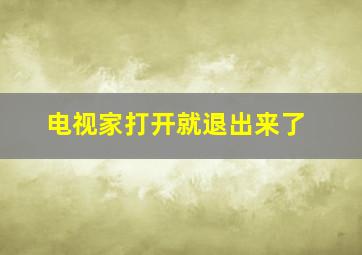 电视家打开就退出来了